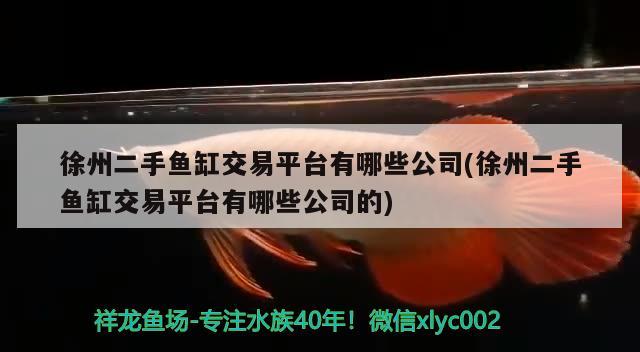 徐州二手鱼缸交易平台有哪些公司(徐州二手鱼缸交易平台有哪些公司的)

祥龙鱼场-专注水族40年！微信xlyc002